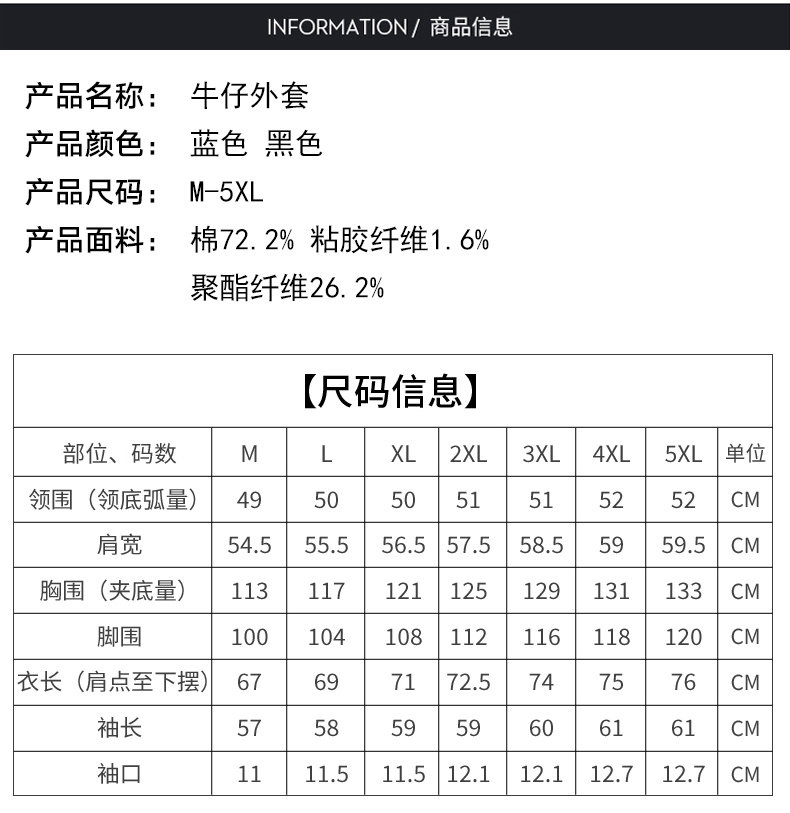 INFORMATION / 商品信息

产品名称： 牛仔外套

产品颜色： 蓝色 黑色

产品尺码： M-5XL

产品面料： 棉72.2% 粘胶纤维1.6%
聚酯纤维26.2%

【尺码信息】

| 部位、码数 | M | L | XL | 2XL | 3XL | 4XL | 5XL | 单位 |
|---|---|---|---|---|---|---|---|---|
| 领围（领底弧量） | 49 | 50 | 50 | 51 | 51 | 52 | 52 | CM |
| 肩宽 | 54.5 | 55.5 | 56.5 | 57.5 | 58.5 | 59 | 59.5 | CM |
| 胸围（夹底量） | 113 | 117 | 121 | 125 | 129 | 131 | 133 | CM |
| 脚围 | 100 | 104 | 108 | 112 | 116 | 118 | 120 | CM |
| 衣长（肩点至下摆） | 67 | 69 | 71 | 72.5 | 74 | 75 | 76 | CM |
| 袖长 | 57 | 58 | 59 | 59 | 60 | 61 | 61 | CM |
| 袖口 | 11 | 11.5 | 11.5 | 12.1 | 12.1 | 12.7 | 12.7 | CM |